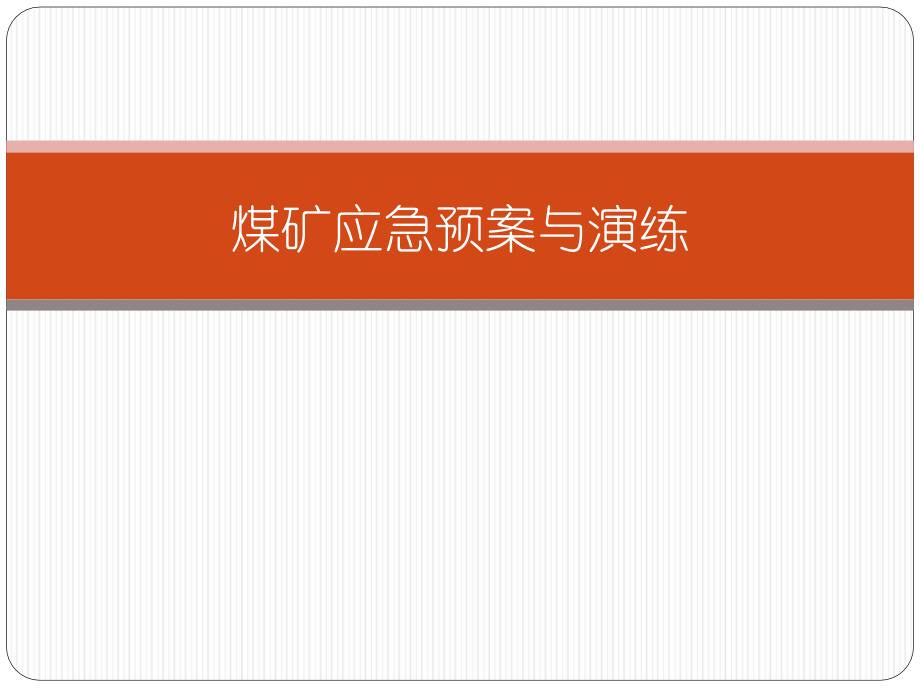 煤矿应急预案与演练